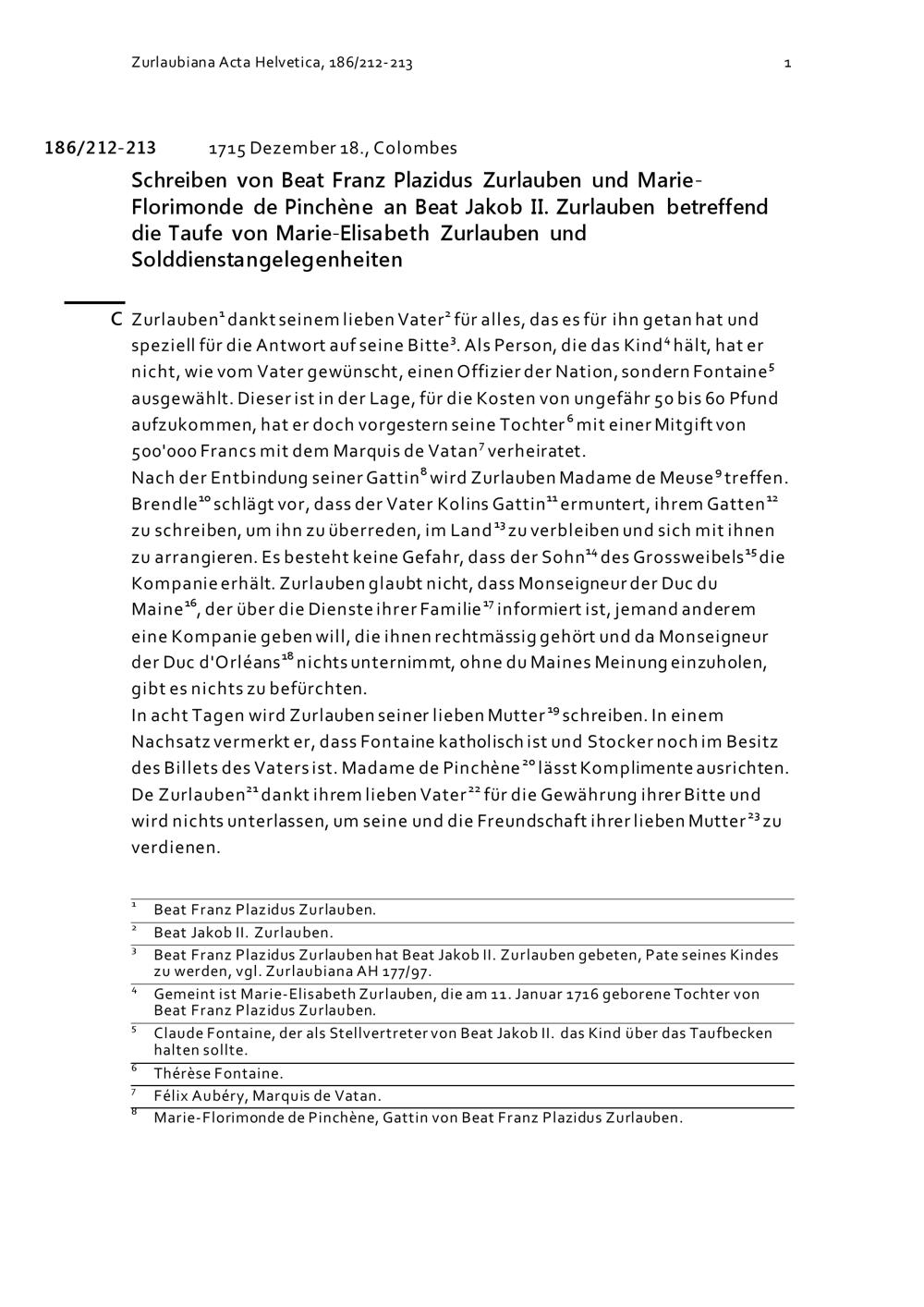 Zurlaubiana Acta Helvetica, 186/212-213 1

186/212-213 1715 Dezember 18., Colombes

Schreiben von Beat Franz Plazidus Zurlauben und Marie-Florimonde de Pinchène an Beat Jakob II. Zurlauben betreffend die Taufe von Marie-Elisabeth Zurlauben und Solddienstangelegenheiten

C Zurlauben$^1$ dankt seinem lieben Vater$^2$ für alles, das es für ihn getan hat und speziell für die Antwort auf seine Bitte$^3$. Als Person, die das Kind$^4$ hält, hat er nicht, wie vom Vater gewünscht, einen Offizier der Nation, sondern Fontaine$^5$ ausgewählt. Dieser ist in der Lage, für die Kosten von ungefähr 50 bis 60 Pfund aufzukommen, hat er doch vorgestern seine Tochter$^6$ mit einer Mitgift von 500'000 Francs mit dem Marquis de Vatan$^7$ verheiratet.
Nach der Entbindung seiner Gattin$^8$ wird Zurlauben Madame de Meuse$^9$ treffen. Brendle$^{10}$ schlägt vor, dass der Vater Kolins Gattin$^{11}$ ermuntert, ihrem Gatten$^{12}$ zu schreiben, um ihn zu überreden, im Land$^{13}$ zu verbleiben und sich mit ihnen zu arrangieren. Es besteht keine Gefahr, dass der Sohn$^{14}$ des Grossweibels$^{15}$ die Kompanie erhält. Zurlauben glaubt nicht, dass Monseigneur der Duc du Maine$^{16}$, der über die Dienste ihrer Familie$^{17}$ informiert ist, jemand anderem eine Kompanie geben will, die ihnen rechtmässig gehört und da Monseigneur der Duc d'Orléans$^{18}$ nichts unternimmt, ohne du Maines Meinung einzuholen, gibt es nichts zu befürchten.
In acht Tagen wird Zurlauben seiner lieben Mutter$^{19}$ schreiben. In einem Nachsatz vermerkt er, dass Fontaine katholisch ist und Stocker noch im Besitz des Billets des Vaters ist. Madame de Pinchène$^{20}$ lässt Komplimente ausrichten.
De Zurlauben$^{21}$ dankt ihrem lieben Vater$^{22}$ für die Gewährung ihrer Bitte und wird nichts unterlassen, um seine und die Freundschaft ihrer lieben Mutter$^{23}$ zu verdienen.

$^1$ Beat Franz Plazidus Zurlauben.
$^2$ Beat Jakob II. Zurlauben.
$^3$ Beat Franz Plazidus Zurlauben hat Beat Jakob II. Zurlauben gebeten, Pate seines Kindes zu werden, vgl. Zurlaubiana AH 177/97.
$^4$ Gemeint ist Marie-Elisabeth Zurlauben, die am 11. Januar 1716 geborene Tochter von Beat Franz Plazidus Zurlauben.
$^5$ Claude Fontaine, der als Stellvertreter von Beat Jakob II. das Kind über das Taufbecken halten sollte.
$^6$ Thérèse Fontaine.
$^7$ Félix Aubéry, Marquis de Vatan.
$^8$ Marie-Florimonde de Pinchène, Gattin von Beat Franz Plazidus Zurlauben.